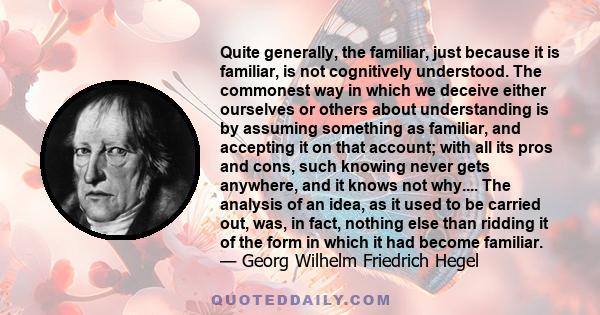 Quite generally, the familiar, just because it is familiar, is not cognitively understood. The commonest way in which we deceive either ourselves or others about understanding is by assuming something as familiar, and accepting it on that account; with all its pros and cons, such knowing never gets anywhere, and it knows not why.... The analysis of an idea, as it used to be carried out, was, in fact, nothing else than ridding it of the form in which it had become familiar.
— Georg Wilhelm Friedrich Hegel

QUOTEDDAILY.COM